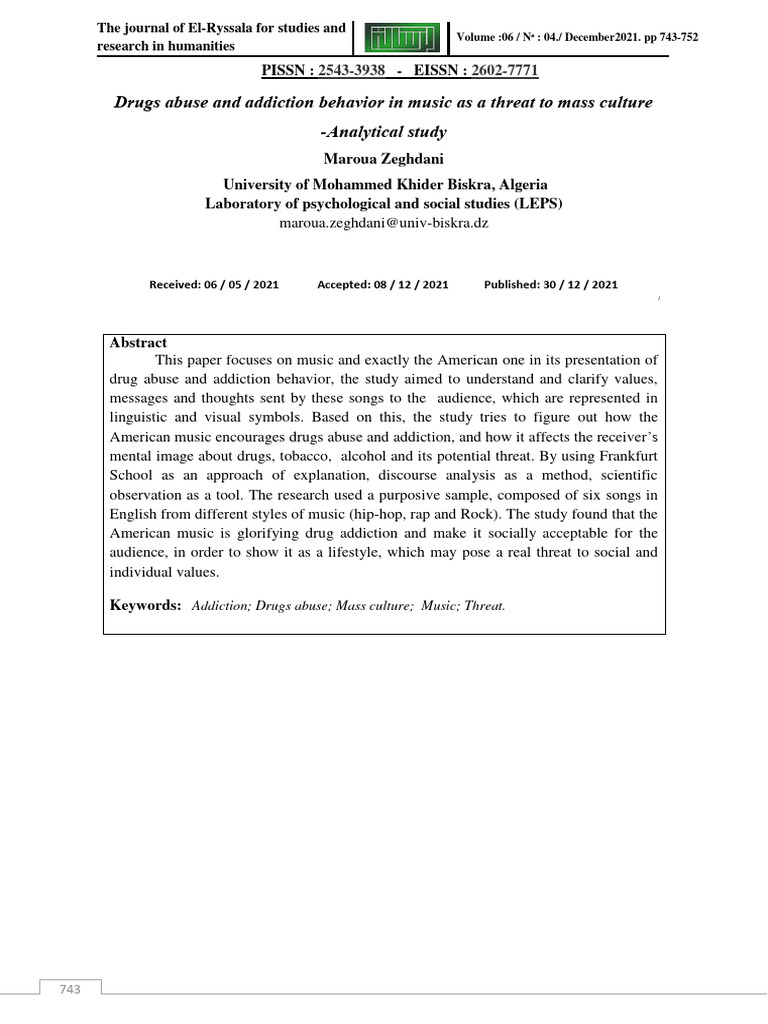 The journal of El-Ryssala for studies and research in humanities

Volume :06 / N° : 04./ December2021. pp 743-752

PISSN : 2543-3938 - EISSN : 2602-7771

Drugs abuse and addiction behavior in music as a threat to mass culture -Analytical study

Maroua Zeghdani

University of Mohammed Khider Biskra, Algeria
Laboratory of psychological and social studies (LEPS)
maroua.zeghdani@univ-biskra.dz

Received: 06 / 05 / 2021 Accepted: 08 / 12 / 2021 Published: 30 / 12 / 2021

Abstract

This paper focuses on music and exactly the American one in its presentation of drug abuse and addiction behavior, the study aimed to understand and clarify values, messages and thoughts sent by these songs to the audience, which are represented in linguistic and visual symbols. Based on this, the study tries to figure out how the American music encourages drugs abuse and addiction, and how it affects the receiver's mental image about drugs, tobacco, alcohol and its potential threat. By using Frankfurt School as an approach of explanation, discourse analysis as a method, scientific observation as a tool. The research used a purposive sample, composed of six songs in English from different styles of music (hip-hop, rap and Rock). The study found that the American music is glorifying drug addiction and make it socially acceptable for the audience, in order to show it as a lifestyle, which may pose a real threat to social and individual values.

Keywords: Addiction; Drugs abuse; Mass culture; Music; Threat.

743